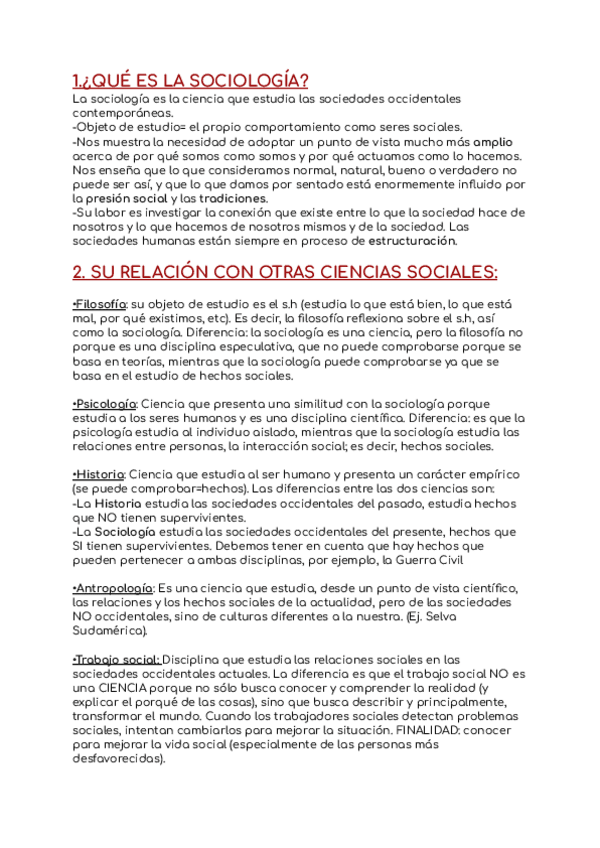 1.¿QUÉ ES LA SOCIOLOGÍA?
La sociología es la ciencia que estudia las sociedades occidentales contemporáneas.
-Objeto de estudio= el propio comportamiento como seres sociales.
-Nos muestra la necesidad de adoptar un punto de vista mucho más amplio acerca de por qué somos como somos y por qué actuamos como lo hacemos. Nos enseña que lo que consideramos normal, natural, bueno o verdadero no puede ser así, y que lo que damos por sentado está enormemente influido por la presión social y las tradiciones.
-Su labor es investigar la conexión que existe entre lo que la sociedad hace de nosotros y lo que hacemos de nosotros mismos y de la sociedad. Las sociedades humanas están siempre en proceso de estructuración.

2. SU RELACIÓN CON OTRAS CIENCIAS SOCIALES:

•Filosofía: su objeto de estudio es el s.h (estudia lo que está bien, lo que está mal, por qué existimos, etc). Es decir, la filosofía reflexiona sobre el s.h, así como la sociología. Diferencia: la sociología es una ciencia, pero la filosofía no porque es una disciplina especulativa, que no puede comprobarse porque se basa en teorías, mientras que la sociología puede comprobarse ya que se basa en el estudio de hechos sociales.

•Psicología: Ciencia que presenta una similitud con la sociología porque estudia a los seres humanos y es una disciplina científica. Diferencia: es que la psicología estudia al individuo aislado, mientras que la sociología estudia las relaciones entre personas, la interacción social; es decir, hechos sociales.

•Historia: Ciencia que estudia al ser humano y presenta un carácter empírico (se puede comprobar=hechos). Las diferencias entre las dos ciencias son:
-La Historia estudia las sociedades occidentales del pasado, estudia hechos que NO tienen supervivientes.
-La Sociología estudia las sociedades occidentales del presente, hechos que SI tienen supervivientes. Debemos tener en cuenta que hay hechos que pueden pertenecer a ambas disciplinas, por ejemplo, la Guerra Civil

•Antropología: Es una ciencia que estudia, desde un punto de vista científico, las relaciones y los hechos sociales de la actualidad, pero de las sociedades NO occidentales, sino de culturas diferentes a la nuestra. (Ej. Selva Sudamérica).

•Trabajo social: Disciplina que estudia las relaciones sociales en las sociedades occidentales actuales. La diferencia es que el trabajo social NO es una CIENCIA porque no sólo busca conocer y comprender la realidad (y explicar el porqué de las cosas), sino que busca describir y principalmente, transformar el mundo. Cuando los trabajadores sociales detectan problemas sociales, intentan cambiarlos para mejorar la situación. FINALIDAD: conocer para mejorar la vida social (especialmente de las personas más desfavorecidas).